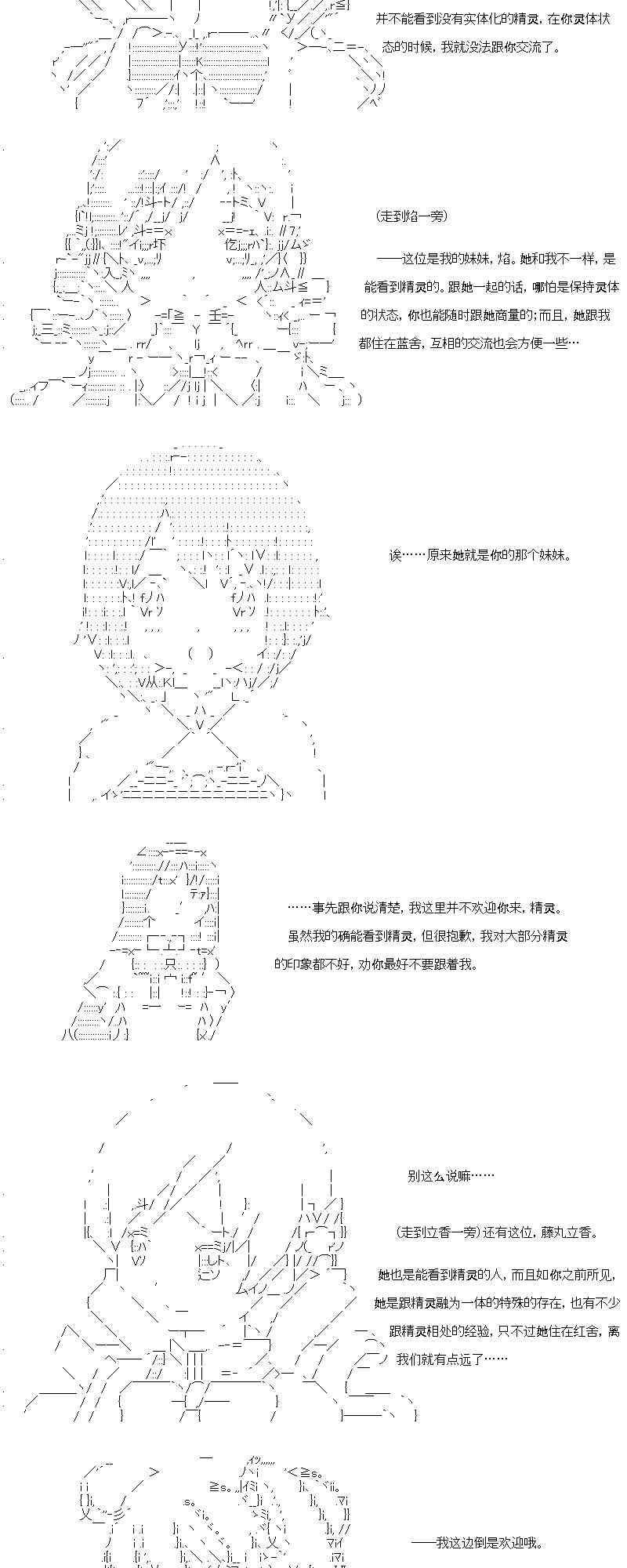 并不能看到没有实体化的精灵，在你灵体状态的时候，我就没法跟你交流了。

(走到焰一旁)

——这位是我的妹妹，焰。她和我不一样，是能看到精灵的。跟她一起的话，哪怕是保持灵体的状态，你也能随时跟她商量的；而且，她跟我都住在蓝舍，互相的交流也会方便一些…

诶……原来她就是你的那个妹妹。

……事先跟你说清楚，我这里并不欢迎你来，精灵。

虽然我的确能看到精灵，但很抱歉，我对大部分精灵的印象都不好，劝你最好不要跟着我。

别这么说嘛……

(走到立香一旁)还有这位，藤丸立香。

她也是能看到精灵的人，而且如你之前所见，她是跟精灵融为一体的特殊的存在，也有不少跟精灵相处的经验，只不过她住在红舍，离我们就有点远了……

——我这边倒是欢迎哦。